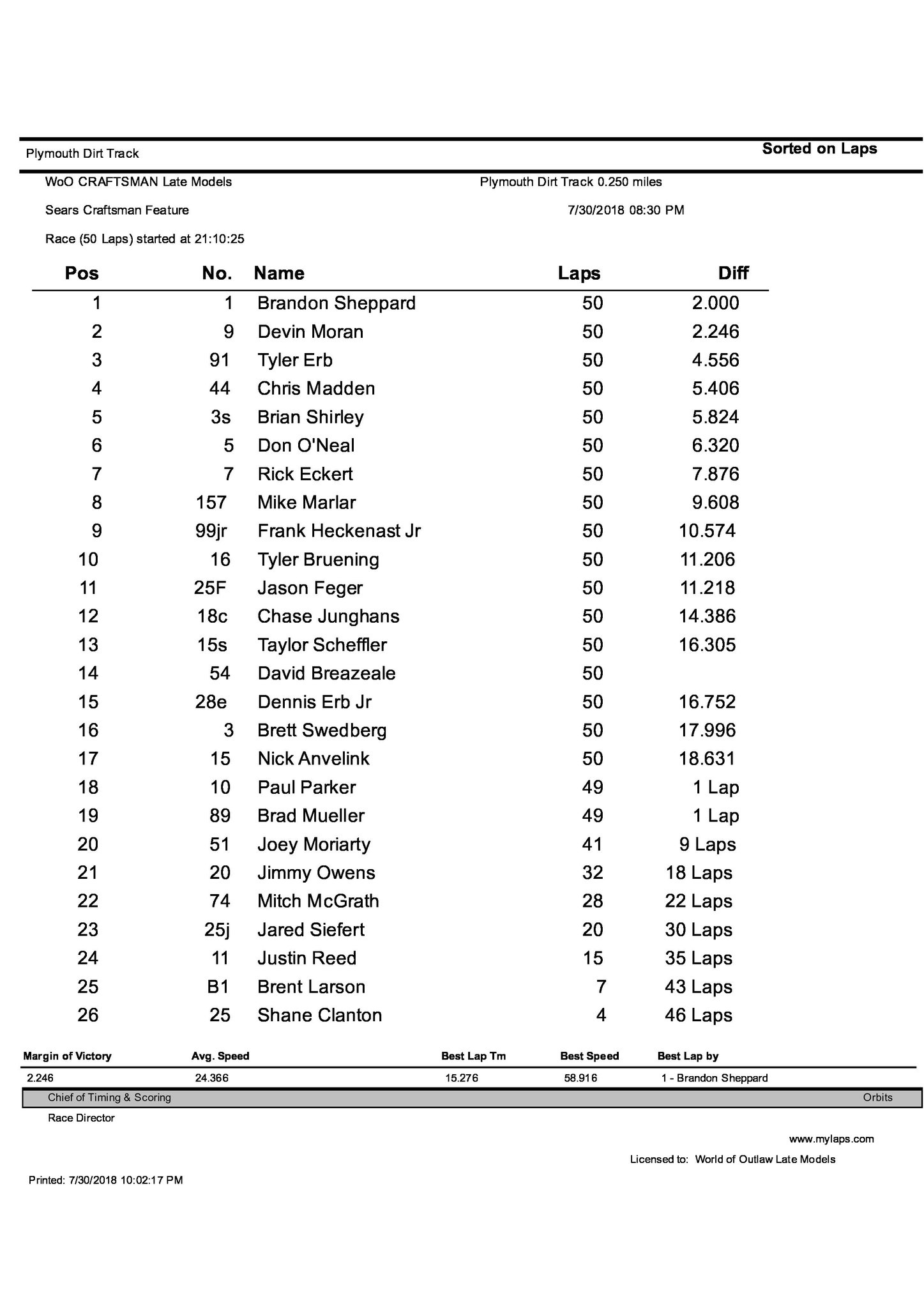 Plymouth Dirt Track

Sorted on Laps

WoO CRAFTSMAN Late Models

Plymouth Dirt Track 0.250 miles

Sears Craftsman Feature

7/30/2018 08:30 PM

Race (50 Laps) started at 21:10:25

| Pos | No. | Name | Laps | Diff |
|---|---|---|---|---|
| 1 | 1 | Brandon Sheppard | 50 | 2.000 |
| 2 | 9 | Devin Moran | 50 | 2.246 |
| 3 | 91 | Tyler Erb | 50 | 4.556 |
| 4 | 44 | Chris Madden | 50 | 5.406 |
| 5 | 3s | Brian Shirley | 50 | 5.824 |
| 6 | 5 | Don O'Neal | 50 | 6.320 |
| 7 | 7 | Rick Eckert | 50 | 7.876 |
| 8 | 157 | Mike Marlar | 50 | 9.608 |
| 9 | 99jr | Frank Heckenast Jr | 50 | 10.574 |
| 10 | 16 | Tyler Bruening | 50 | 11.206 |
| 11 | 25F | Jason Feger | 50 | 11.218 |
| 12 | 18c | Chase Junghans | 50 | 14.386 |
| 13 | 15s | Taylor Scheffler | 50 | 16.305 |
| 14 | 54 | David Breazeale | 50 | |
| 15 | 28e | Dennis Erb Jr | 50 | 16.752 |
| 16 | 3 | Brett Swedberg | 50 | 17.996 |
| 17 | 15 | Nick Anvelink | 50 | 18.631 |
| 18 | 10 | Paul Parker | 49 | 1 Lap |
| 19 | 89 | Brad Mueller | 49 | 1 Lap |
| 20 | 51 | Joey Moriarty | 41 | 9 Laps |
| 21 | 20 | Jimmy Owens | 32 | 18 Laps |
| 22 | 74 | Mitch McGrath | 28 | 22 Laps |
| 23 | 25j | Jared Siefert | 20 | 30 Laps |
| 24 | 11 | Justin Reed | 15 | 35 Laps |
| 25 | B1 | Brent Larson | 7 | 43 Laps |
| 26 | 25 | Shane Clanton | 4 | 46 Laps |

| Margin of Victory | Avg. Speed | Best Lap Tm | Best Speed | Best Lap by |
|---|---|---|---|---|
| 2.246 | 24.366 | 15.276 | 58.916 | 1 - Brandon Sheppard |

Chief of Timing & Scoring

Orbits

Race Director

www.mylaps.com

Licensed to: World of Outlaw Late Models

Printed: 7/30/2018 10:02:17 PM